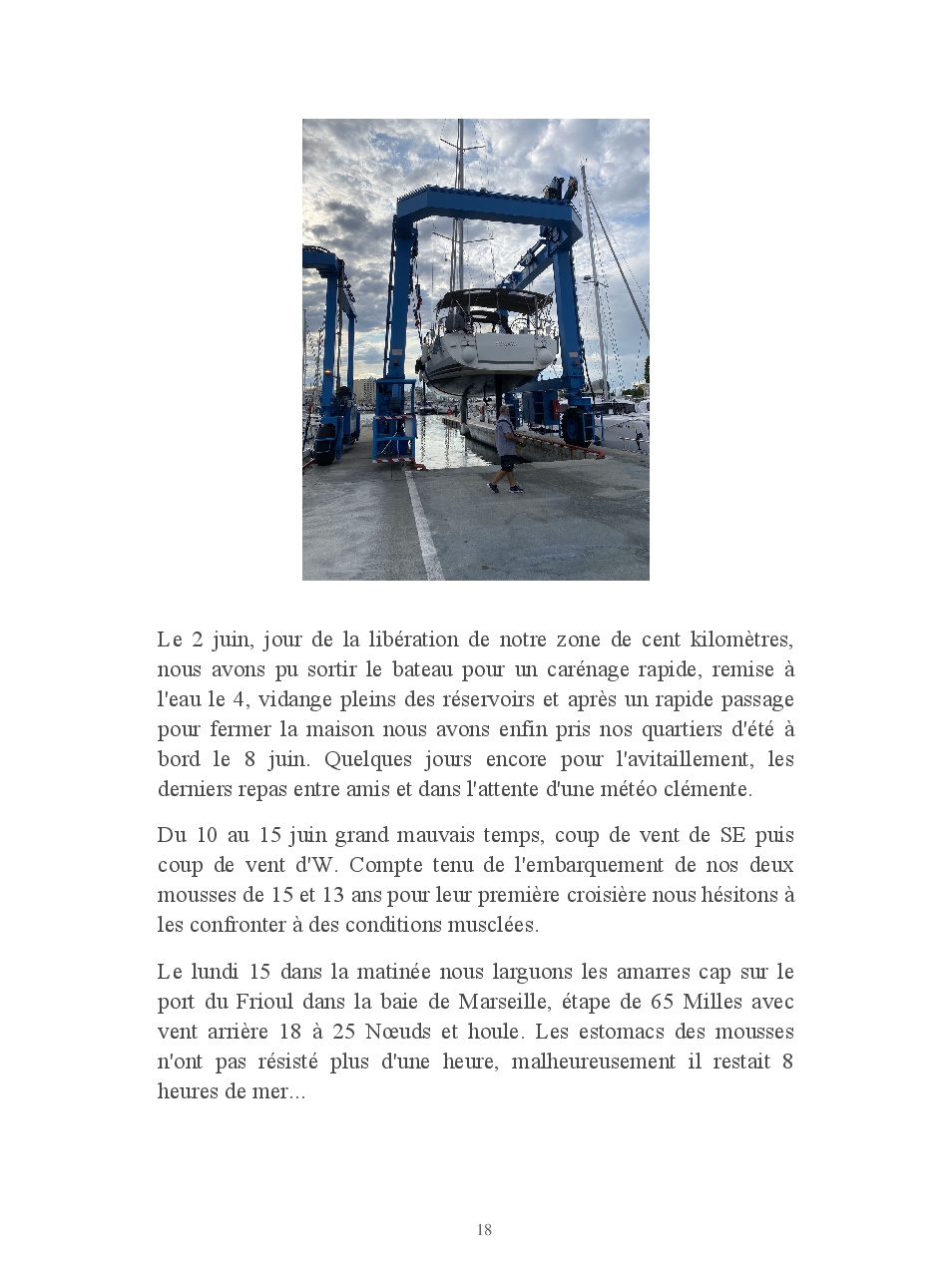 Le 2 juin, jour de la libération de notre zone de cent kilomètres, nous avons pu sortir le bateau pour un carénage rapide, remise à l'eau le 4, vidange pleins des réservoirs et après un rapide passage pour fermer la maison nous avons enfin pris nos quartiers d'été à bord le 8 juin. Quelques jours encore pour l'avitaillement, les derniers repas entre amis et dans l'attente d'une météo clémente.

Du 10 au 15 juin grand mauvais temps, coup de vent de SE puis coup de vent d'W. Compte tenu de l'embarquement de nos deux mousses de 15 et 13 ans pour leur première croisière nous hésitons à les confronter à des conditions musclées.

Le lundi 15 dans la matinée nous larguons les amarres cap sur le port du Frioul dans la baie de Marseille, étape de 65 Milles avec vent arrière 18 à 25 Nœuds et houle. Les estomacs des mousses n'ont pas résisté plus d'une heure, malheureusement il restait 8 heures de mer...

18